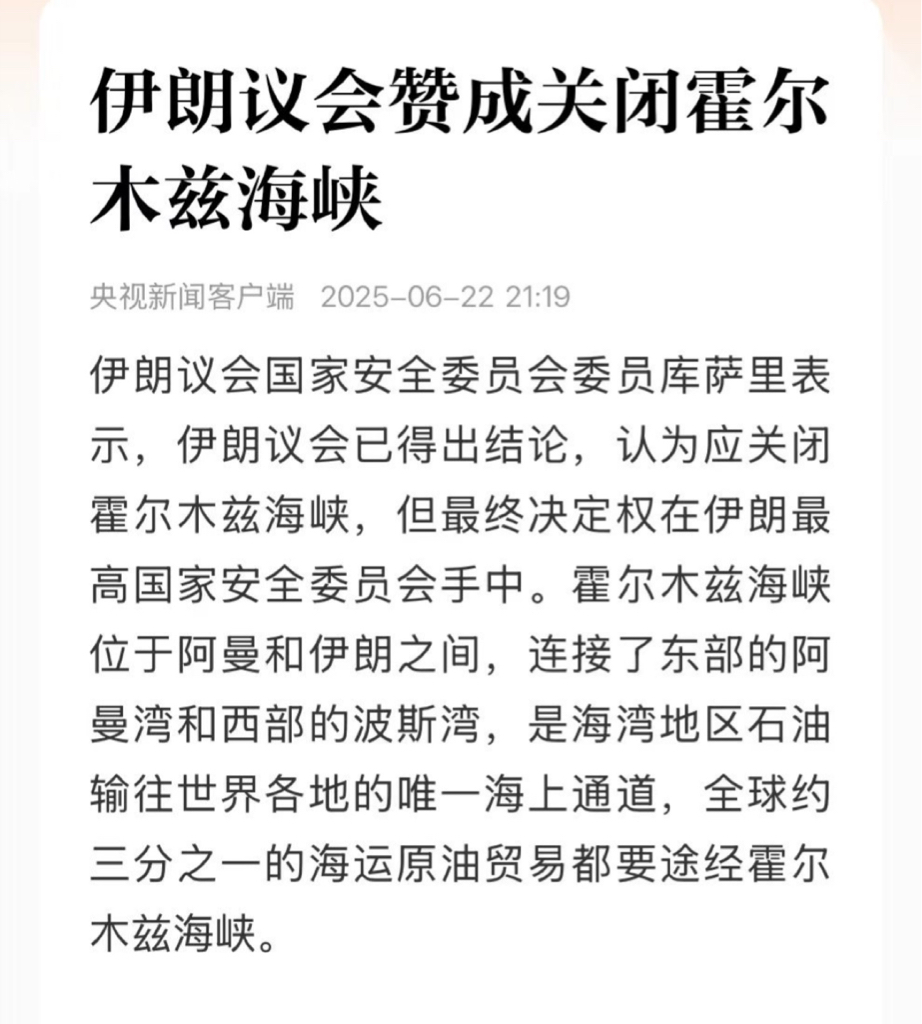 伊朗议会赞成关闭霍尔木兹海峡

央视新闻客户端　2025-06-22 21:19

伊朗议会国家安全委员会委员库萨里表示，伊朗议会已得出结论，认为应关闭霍尔木兹海峡，但最终决定权在伊朗最高国家安全委员会手中。霍尔木兹海峡位于阿曼和伊朗之间，连接了东部的阿曼湾和西部的波斯湾，是海湾地区石油输往世界各地的唯一海上通道，全球约三分之一的海运原油贸易都要途经霍尔木兹海峡。